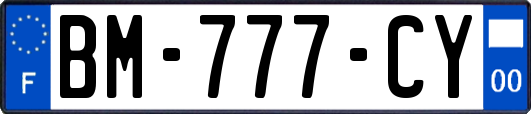 F

BM-777-CY

00